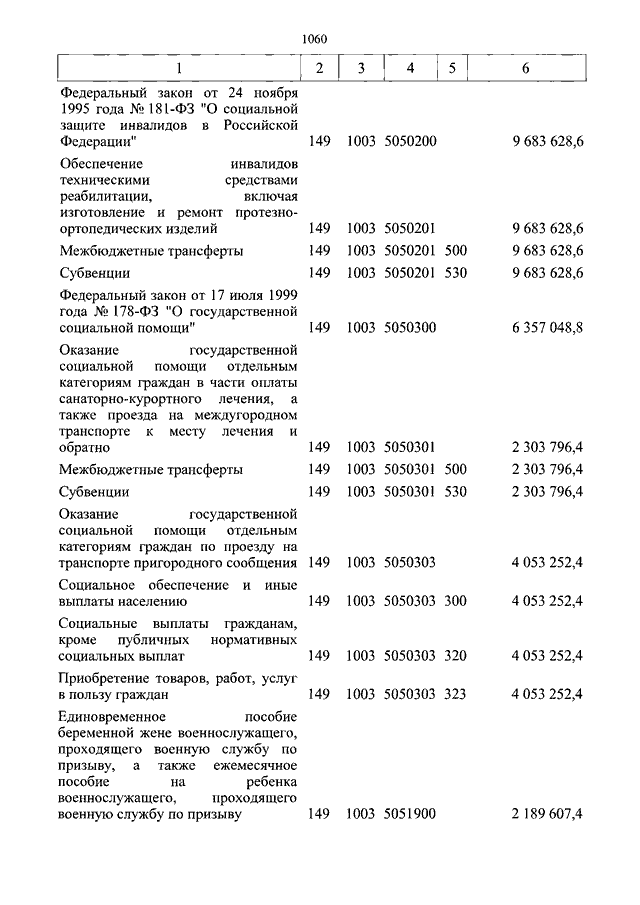 1060

| 1 | 2 | 3 | 4 | 5 | 6 |
|---|---|---|---|---|---|
| Федеральный закон от 24 ноября 1995 года № 181-ФЗ "О социальной защите инвалидов в Российской Федерации" | 149 | 1003 | 5050200 | | 9 683 628,6 |
| Обеспечение инвалидов техническими средствами реабилитации, включая изготовление и ремонт протезно-ортопедических изделий | 149 | 1003 | 5050201 | | 9 683 628,6 |
| Межбюджетные трансферты | 149 | 1003 | 5050201 | 500 | 9 683 628,6 |
| Субвенции | 149 | 1003 | 5050201 | 530 | 9 683 628,6 |
| Федеральный закон от 17 июля 1999 года № 178-ФЗ "О государственной социальной помощи" | 149 | 1003 | 5050300 | | 6 357 048,8 |
| Оказание государственной социальной помощи отдельным категориям граждан в части оплаты санаторно-курортного лечения, а также проезда на междугородном транспорте к месту лечения и обратно | 149 | 1003 | 5050301 | | 2 303 796,4 |
| Межбюджетные трансферты | 149 | 1003 | 5050301 | 500 | 2 303 796,4 |
| Субвенции | 149 | 1003 | 5050301 | 530 | 2 303 796,4 |
| Оказание государственной социальной помощи отдельным категориям граждан по проезду на транспорте пригородного сообщения | 149 | 1003 | 5050303 | | 4 053 252,4 |
| Социальное обеспечение и иные выплаты населению | 149 | 1003 | 5050303 | 300 | 4 053 252,4 |
| Социальные выплаты гражданам, кроме публичных нормативных социальных выплат | 149 | 1003 | 5050303 | 320 | 4 053 252,4 |
| Приобретение товаров, работ, услуг в пользу граждан | 149 | 1003 | 5050303 | 323 | 4 053 252,4 |
| Единовременное пособие беременной жене военнослужащего, проходящего военную службу по призыву, а также ежемесячное пособие на ребенка военнослужащего, проходящего военную службу по призыву | 149 | 1003 | 5051900 | | 2 189 607,4 |